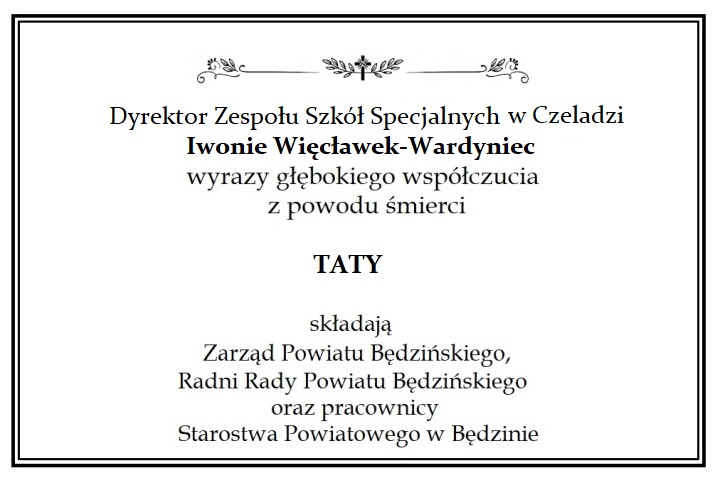 Dyrektor Zespołu Szkół Specjalnych w Czeladzi
Iwonie Więcławek-Wardyniec
wyrazy głębokiego współczucia
z powodu śmierci

TATY

składają
Zarząd Powiatu Będzińskiego,
Radni Rady Powiatu Będzińskiego
oraz pracownicy
Starostwa Powiatowego w Będzinie